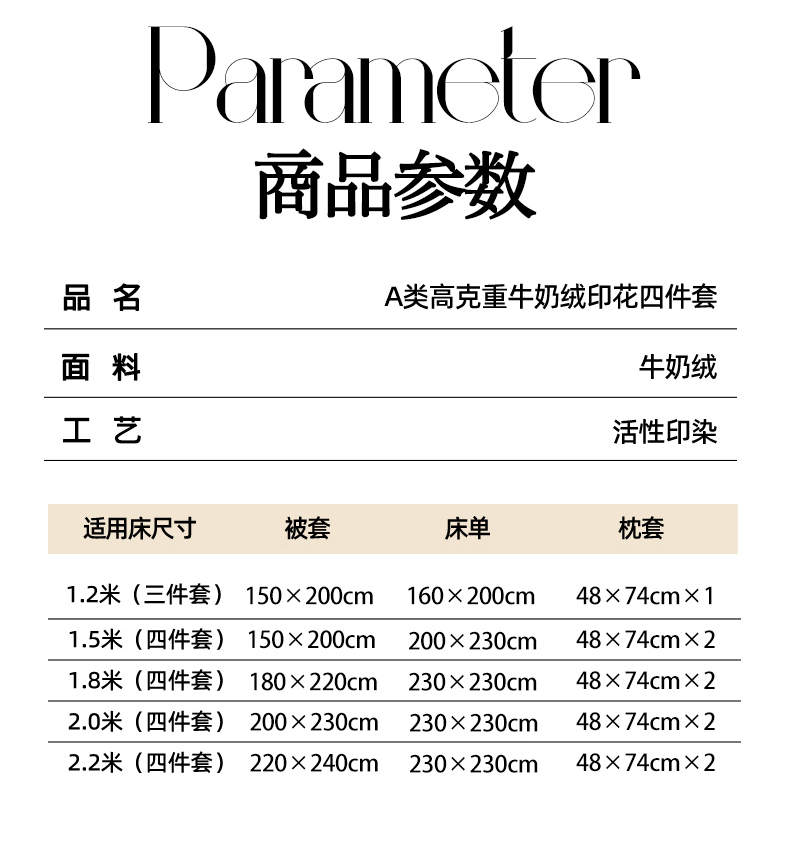 Parameter

商品参数

品 名 A类高克重牛奶绒印花四件套

面 料 牛奶绒

工 艺 活性印染

| 适用床尺寸 | 被套 | 床单 | 枕套 |
|---|---|---|---|
| 1.2米（三件套） | 150×200cm | 160×200cm | 48×74cm×1 |
| 1.5米（四件套） | 150×200cm | 200×230cm | 48×74cm×2 |
| 1.8米（四件套） | 180×220cm | 230×230cm | 48×74cm×2 |
| 2.0米（四件套） | 200×230cm | 230×230cm | 48×74cm×2 |
| 2.2米（四件套） | 220×240cm | 230×230cm | 48×74cm×2 |